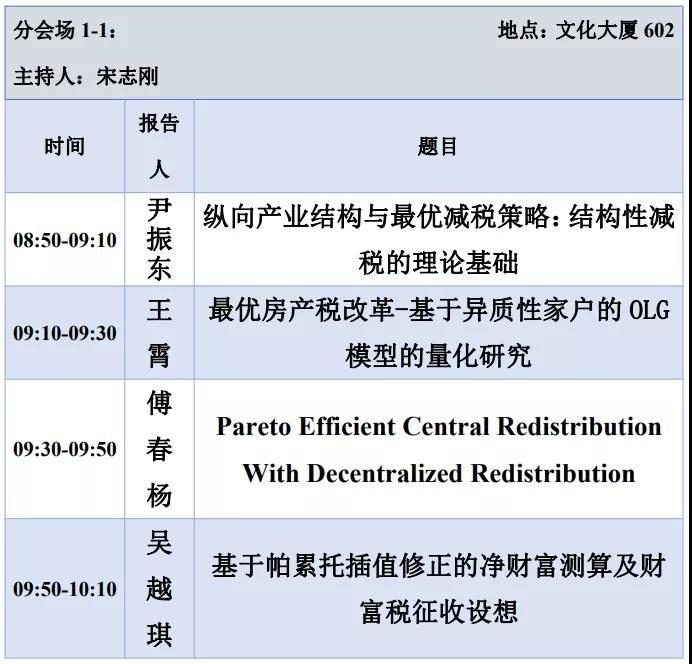 分会场1-1： 地点：文化大厦602

主持人：宋志刚

| 时间 | 报告人 | 题目 |
|---|---|---|
| 08:50-09:10 | 尹振东 | 纵向产业结构与最优减税策略：结构性减税的理论基础 |
| 09:10-09:30 | 王霄 | 最优房产税改革-基于异质性家户的OLG模型的量化研究 |
| 09:30-09:50 | 傅春杨 | Pareto Efficient Central Redistribution With Decentralized Redistribution |
| 09:50-10:10 | 吴越琪 | 基于帕累托插值修正的净财富测算及财富税征收设想 |